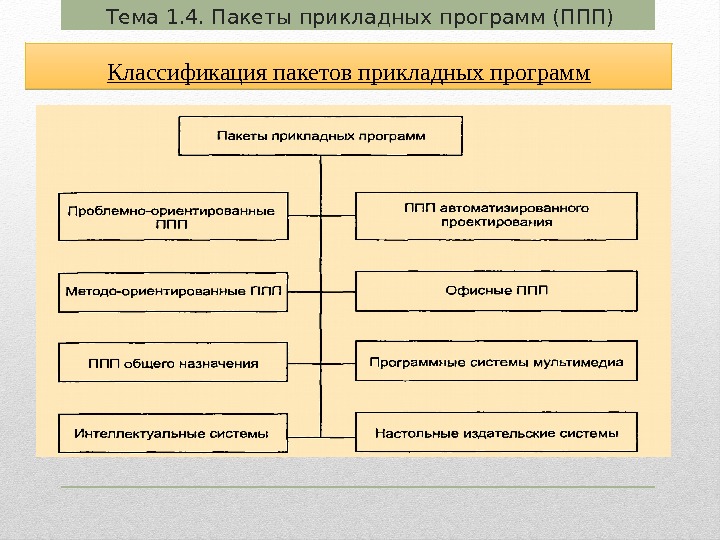 Тема 1.4. Пакеты прикладных программ (ППП)

Классификация пакетов прикладных программ

Пакеты прикладных программ

Проблемно-ориентированные ППП

Методо-ориентированные ППП

ППП общего назначения

Интеллектуальные системы

ППП автоматизированного проектирования

Офисные ППП

Программные системы мультимедиа

Настольные издательские системы